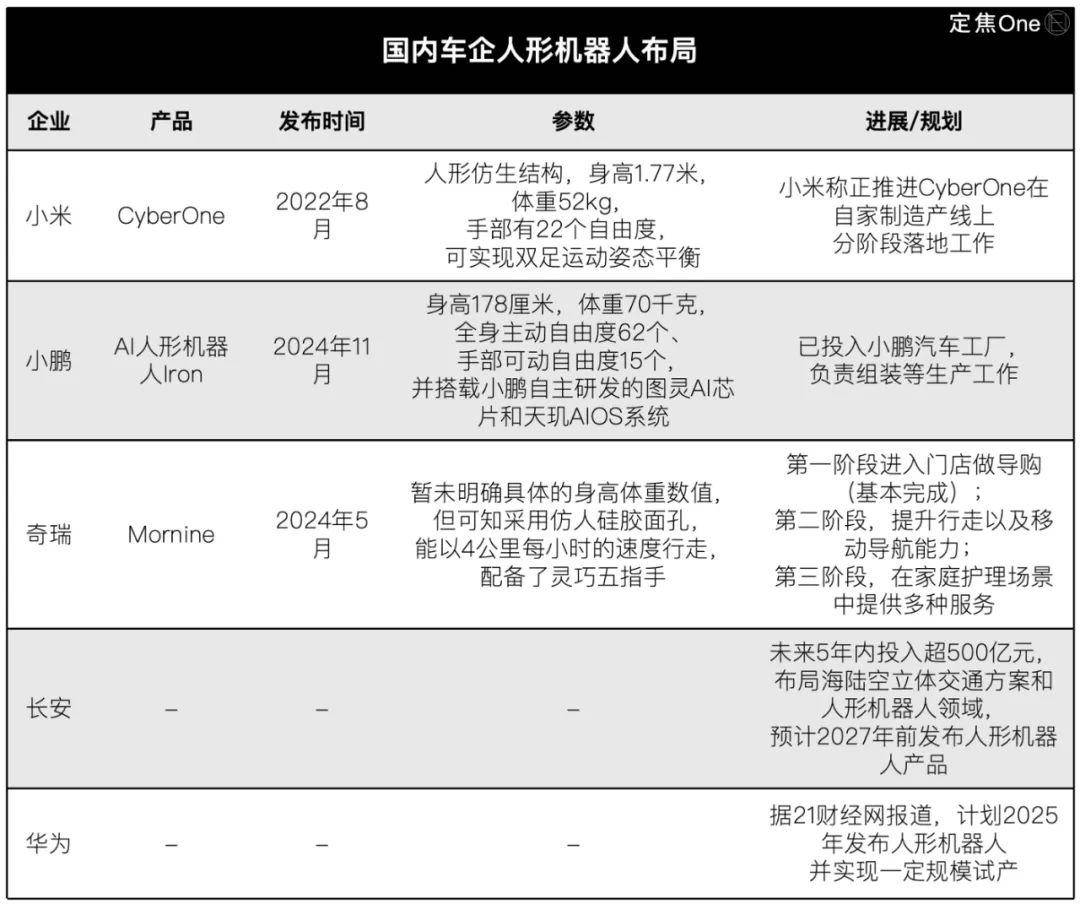 定焦One

国内车企人形机器人布局

| 企业 | 产品 | 发布时间 | 参数 | 进展/规划 |
|---|---|---|---|---|
| 小米 | CyberOne | 2022年8月 | 人形仿生结构，身高1.77米，体重52kg，手部有22个自由度，可实现双足运动姿态平衡 | 小米称正推进CyberOne在自家制造产线上分阶段落地工作 |
| 小鹏 | AI人形机器人Iron | 2024年11月 | 身高178厘米，体重70千克，全身主动自由度62个、手部可动自由度15个，并搭载小鹏自主研发的图灵AI芯片和天玑AIOS系统 | 已投入小鹏汽车工厂，负责组装等生产工作 |
| 奇瑞 | Mornine | 2024年5月 | 暂未明确具体的身高体重数值，但可知采用仿人硅胶面孔，能以4公里每小时的速度行走，配备了灵巧五指手 | 第一阶段进入门店做导购（基本完成）；第二阶段，提升行走以及移动导航能力；第三阶段，在家庭护理场景中提供多种服务 |
| 长安 | – | – | – | 未来5年内投入超500亿元，布局海陆空立体交通方案和人形机器人领域，预计2027年前发布人形机器人产品 |
| 华为 | – | – | – | 据21财经网报道，计划2025年发布人形机器人并实现一定规模试产 |